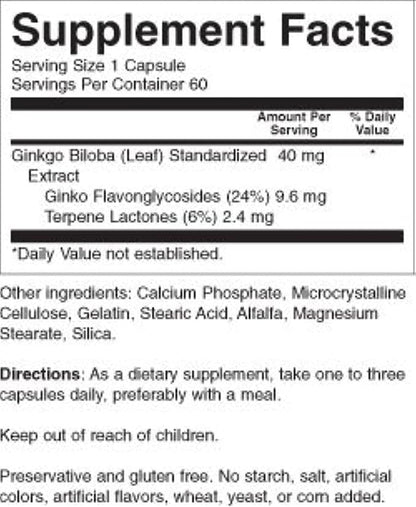 Supplement Facts

Serving Size 1 Capsule
Servings Per Container 60

| | Amount Per Serving | % Daily Value |
|---|---|---|
| Ginkgo Biloba (Leaf) Standardized Extract | 40 mg | * |
| Ginko Flavonglycosides (24%) 9.6 mg | | |
| Terpene Lactones (6%) 2.4 mg | | |

*Daily Value not established.

Other ingredients: Calcium Phosphate, Microcrystalline Cellulose, Gelatin, Stearic Acid, Alfalfa, Magnesium Stearate, Silica.

Directions: As a dietary supplement, take one to three capsules daily, preferably with a meal.

Keep out of reach of children.

Preservative and gluten free. No starch, salt, artificial colors, artificial flavors, wheat, yeast, or corn added.